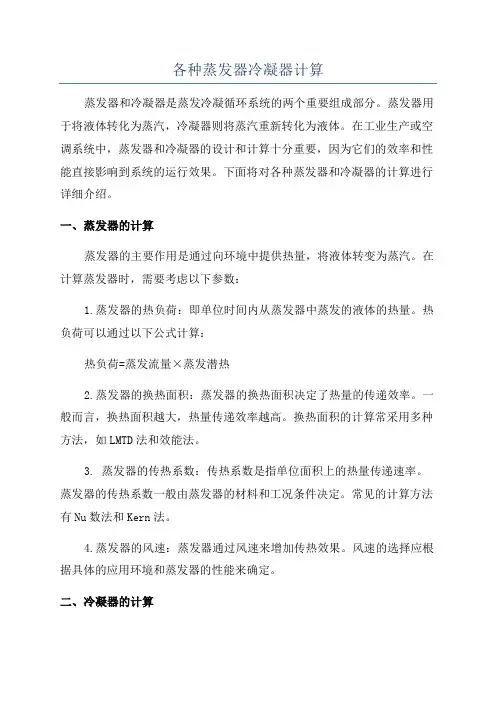 各种蒸发器冷凝器计算

蒸发器和冷凝器是蒸发冷凝循环系统的两个重要组成部分。蒸发器用于将液体转化为蒸汽，冷凝器则将蒸汽重新转化为液体。在工业生产或空调系统中，蒸发器和冷凝器的设计和计算十分重要，因为它们的效率和性能直接影响到系统的运行效果。下面将对各种蒸发器和冷凝器的计算进行详细介绍。

一、蒸发器的计算

蒸发器的主要作用是通过向环境中提供热量，将液体转变为蒸汽。在计算蒸发器时，需要考虑以下参数：

1.蒸发器的热负荷：即单位时间内从蒸发器中蒸发的液体的热量。热负荷可以通过以下公式计算：

热负荷=蒸发流量×蒸发潜热

2.蒸发器的换热面积：蒸发器的换热面积决定了热量的传递效率。一般而言，换热面积越大，热量传递效率越高。换热面积的计算常采用多种方法，如LMTD法和效能法。

3. 蒸发器的传热系数：传热系数是指单位面积上的热量传递速率。蒸发器的传热系数一般由蒸发器的材料和工况条件决定。常见的计算方法有Nu数法和Kern法。

4.蒸发器的风速：蒸发器通过风速来增加传热效果。风速的选择应根据具体的应用环境和蒸发器的性能来确定。

二、冷凝器的计算